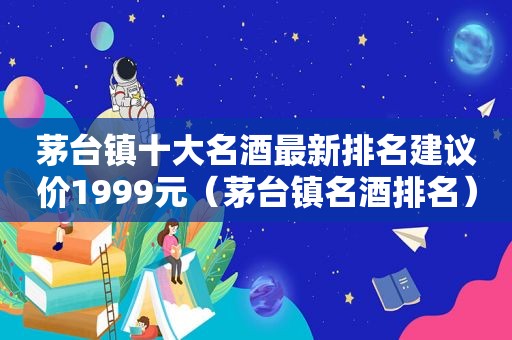 茅台镇十大名酒最新排名建议价1999元（茅台镇名酒排名）